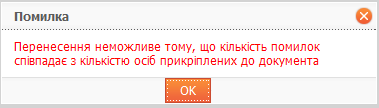 Помилка

Перенесення неможливе тому, що кількість помилок співпадає з кількістю осіб прикріплених до документа

OK